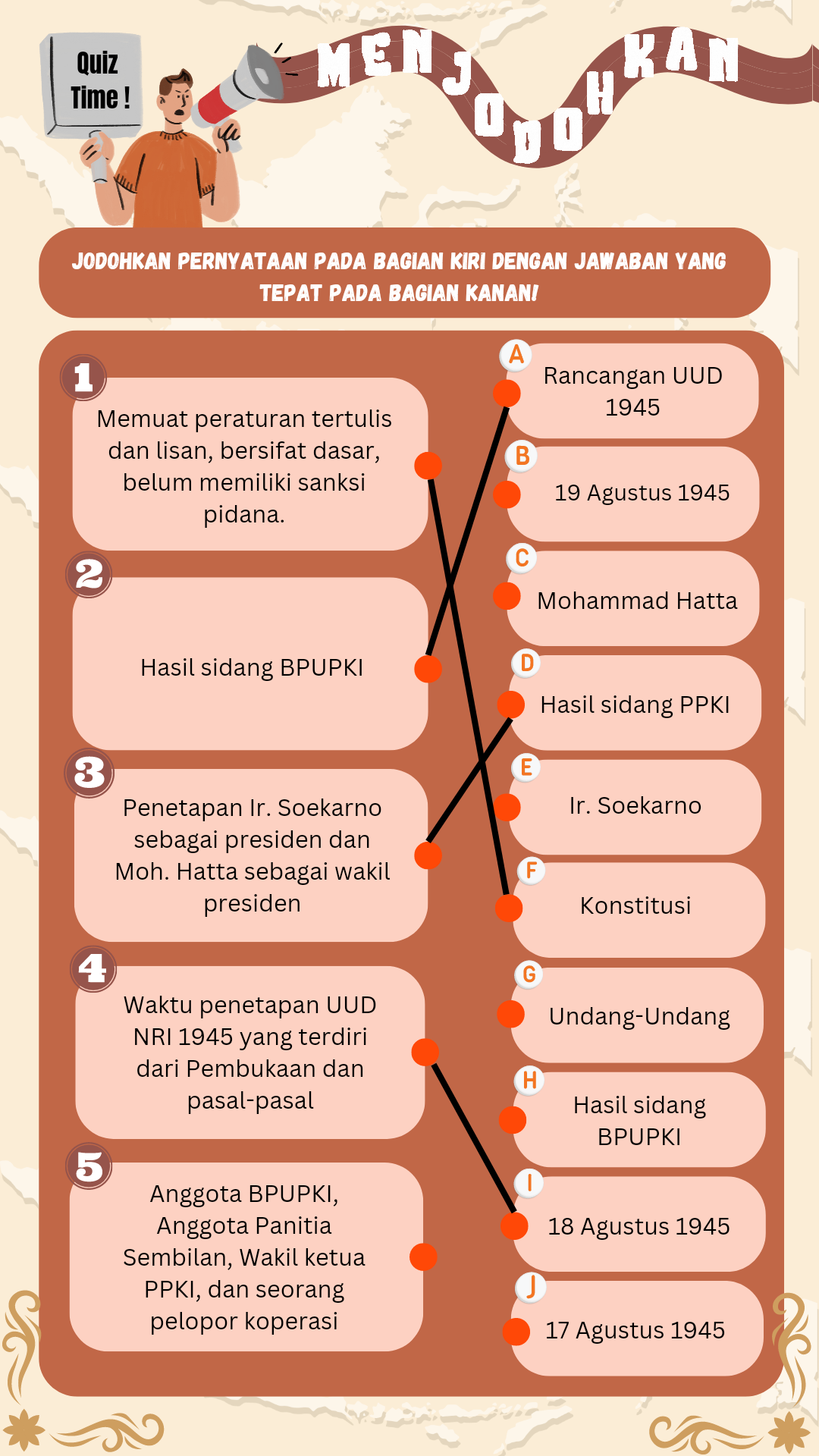 Quiz Time !

MENJODOHKAN

JODOHKAN PERNYATAAN PADA BAGIAN KIRI DENGAN JAWABAN YANG TEPAT PADA BAGIAN KANAN!

1
Memuat peraturan tertulis dan lisan, bersifat dasar, belum memiliki sanksi pidana.

2
Hasil sidang BPUPKI

3
Penetapan Ir. Soekarno sebagai presiden dan Moh. Hatta sebagai wakil presiden

4
Waktu penetapan UUD NRI 1945 yang terdiri dari Pembukaan dan pasal-pasal

5
Anggota BPUPKI, Anggota Panitia Sembilan, Wakil ketua PPKI, dan seorang pelopor koperasi

A
Rancangan UUD 1945

B
19 Agustus 1945

C
Mohammad Hatta

D
Hasil sidang PPKI

E
Ir. Soekarno

F
Konstitusi

G
Undang-Undang

H
Hasil sidang BPUPKI

I
18 Agustus 1945

J
17 Agustus 1945